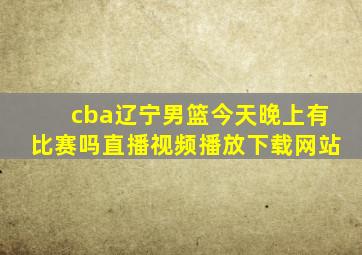 cba辽宁男篮今天晚上有比赛吗直播视频播放下载网站